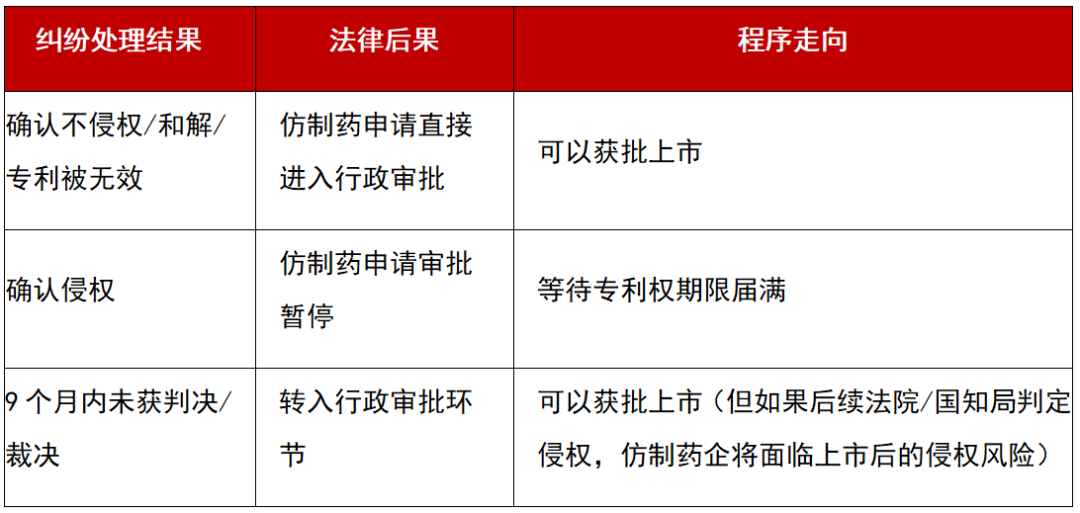 | 纠纷处理结果 | 法律后果 | 程序走向 |
|---|---|---|
| 确认不侵权/和解/专利被无效 | 仿制药申请直接进入行政审批 | 可以获批上市 |
| 确认侵权 | 仿制药申请审批暂停 | 等待专利权期限届满 |
| 9 个月内未获判决/裁决 | 转入行政审批环节 | 可以获批上市（但如果后续法院/国知局判定侵权，仿制药企将面临上市后的侵权风险） |